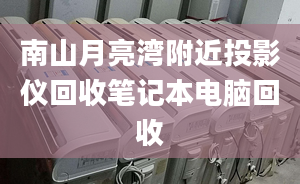 南山月亮湾附近投影仪回收笔记本电脑回收